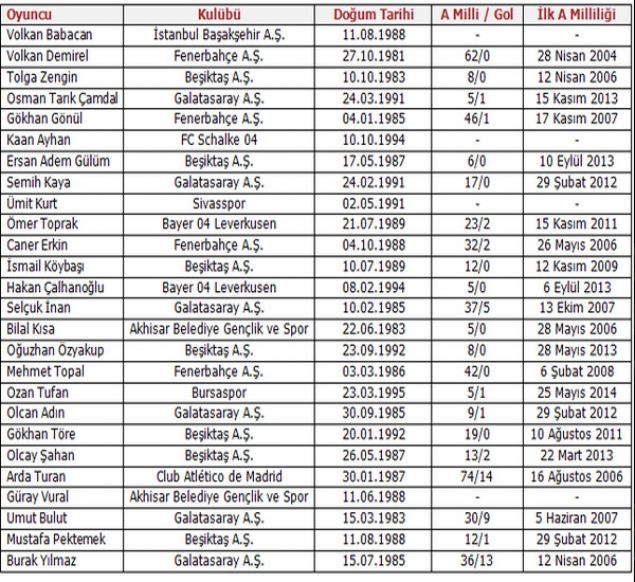 | Oyuncu | Kulübü | Doğum Tarihi | A Milli / Gol | İlk A Milliliği |
|---|---|---|---|---|
| Volkan Babacan | İstanbul Başakşehir A.Ş. | 11.08.1988 | - | - |
| Volkan Demirel | Fenerbahçe A.Ş. | 27.10.1981 | 62/0 | 28 Nisan 2004 |
| Tolga Zengin | Beşiktaş A.Ş. | 10.10.1983 | 8/0 | 12 Nisan 2006 |
| Osman Tarık Çamdal | Galatasaray A.Ş. | 24.03.1991 | 5/1 | 15 Kasım 2013 |
| Gökhan Gönül | Fenerbahçe A.Ş. | 04.01.1985 | 46/1 | 17 Kasım 2007 |
| Kaan Ayhan | FC Schalke 04 | 10.10.1994 | - | - |
| Ersan Adem Gülüm | Beşiktaş A.Ş. | 17.05.1987 | 6/0 | 10 Eylül 2013 |
| Semih Kaya | Galatasaray A.Ş. | 24.02.1991 | 17/0 | 29 Şubat 2012 |
| Ümit Kurt | Sivasspor | 02.05.1991 | - | - |
| Ömer Toprak | Bayer 04 Leverkusen | 21.07.1989 | 23/2 | 15 Kasım 2011 |
| Caner Erkin | Fenerbahçe A.Ş. | 04.10.1988 | 32/2 | 26 Mayıs 2006 |
| İsmail Köybaşı | Beşiktaş A.Ş. | 10.07.1989 | 12/0 | 12 Kasım 2009 |
| Hakan Çalhanoğlu | Bayer 04 Leverkusen | 08.02.1994 | 5/0 | 6 Eylül 2013 |
| Selçuk İnan | Galatasaray A.Ş. | 10.02.1985 | 37/5 | 13 Ekim 2007 |
| Bilal Kısa | Akhisar Belediye Gençlik ve Spor | 22.06.1983 | 5/0 | 28 Mayıs 2006 |
| Oğuzhan Özyakup | Beşiktaş A.Ş. | 23.09.1992 | 8/0 | 28 Mayıs 2013 |
| Mehmet Topal | Fenerbahçe A.Ş. | 03.03.1986 | 42/0 | 6 Şubat 2008 |
| Ozan Tufan | Bursaspor | 23.03.1995 | 5/1 | 25 Mayıs 2014 |
| Olcan Adın | Galatasaray A.Ş. | 30.09.1985 | 9/1 | 29 Şubat 2012 |
| Gökhan Töre | Beşiktaş A.Ş. | 20.01.1992 | 19/0 | 10 Ağustos 2011 |
| Olcay Şahan | Beşiktaş A.Ş. | 26.05.1987 | 13/2 | 22 Mart 2013 |
| Arda Turan | Club Atlético de Madrid | 30.01.1987 | 74/14 | 16 Ağustos 2006 |
| Güray Vural | Akhisar Belediye Gençlik ve Spor | 11.06.1988 | - | - |
| Umut Bulut | Galatasaray A.Ş. | 15.03.1983 | 30/9 | 5 Haziran 2007 |
| Mustafa Pektemek | Beşiktaş A.Ş. | 11.08.1988 | 12/1 | 29 Şubat 2012 |
| Burak Yılmaz | Galatasaray A.Ş. | 15.07.1985 | 36/13 | 12 Nisan 2006 |